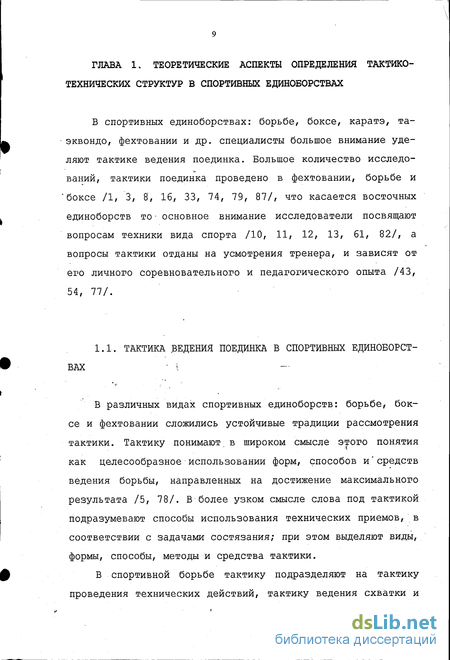 9

ГЛАВА 1. ТЕОРЕТИЧЕСКИЕ АСПЕКТЫ ОПРЕДЕЛЕНИЯ ТАКТИКО-ТЕХНИЧЕСКИХ СТРУКТУР В СПОРТИВНЫХ ЕДИНОБОРСТВАХ

В спортивных единоборствах: борьбе, боксе, каратэ, таэквондо, фехтовании и др. специалисты большое внимание уделяют тактике ведения поединка. Большое количество исследований, тактики поединка проведено в фехтовании, борьбе и боксе /1, 3, 8, 16, 33, 74, 79, 87/, что касается восточных единоборств то основное внимание исследователи посвящают вопросам техники вида спорта /10, 11, 12, 13, 61, 82/, а вопросы тактики отданы на усмотрения тренера, и зависят от его личного соревновательного и педагогического опыта /43, 54, 77/.

1.1. ТАКТИКА ВЕДЕНИЯ ПОЕДИНКА В СПОРТИВНЫХ ЕДИНОБОРСТВАХ

В различных видах спортивных единоборств: борьбе, боксе и фехтовании сложились устойчивые традиции рассмотрения тактики. Тактику понимают в широком смысле этого понятия как целесообразное использовании форм, способов и средств ведения борьбы, направленных на достижение максимального результата /5, 78/. В более узком смысле слова под тактикой подразумевают способы использования технических приемов, в соответствии с задачами состязания; при этом выделяют виды, формы, способы, методы и средства тактики.

В спортивной борьбе тактику подразделяют на тактику проведения технических действий, тактику ведения схватки и

dsLib.net
библиотека диссертаций